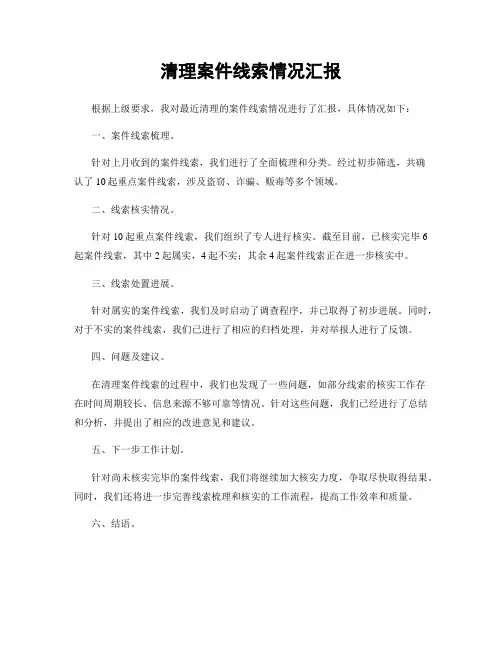 清理案件线索情况汇报

根据上级要求，我对最近清理的案件线索情况进行了汇报，具体情况如下：

一、案件线索梳理。

针对上月收到的案件线索，我们进行了全面梳理和分类。经过初步筛选，共确认了10起重点案件线索，涉及盗窃、诈骗、贩毒等多个领域。

二、线索核实情况。

针对10起重点案件线索，我们组织了专人进行核实。截至目前，已核实完毕6起案件线索，其中2起属实，4起不实；其余4起案件线索正在进一步核实中。

三、线索处置进展。

针对属实的案件线索，我们及时启动了调查程序，并已取得了初步进展。同时，对于不实的案件线索，我们已进行了相应的归档处理，并对举报人进行了反馈。

四、问题及建议。

在清理案件线索的过程中，我们也发现了一些问题，如部分线索的核实工作存在时间周期较长、信息来源不够可靠等情况。针对这些问题，我们已经进行了总结和分析，并提出了相应的改进意见和建议。

五、下一步工作计划。

针对尚未核实完毕的案件线索，我们将继续加大核实力度，争取尽快取得结果。同时，我们还将进一步完善线索梳理和核实的工作流程，提高工作效率和质量。

六、结语。